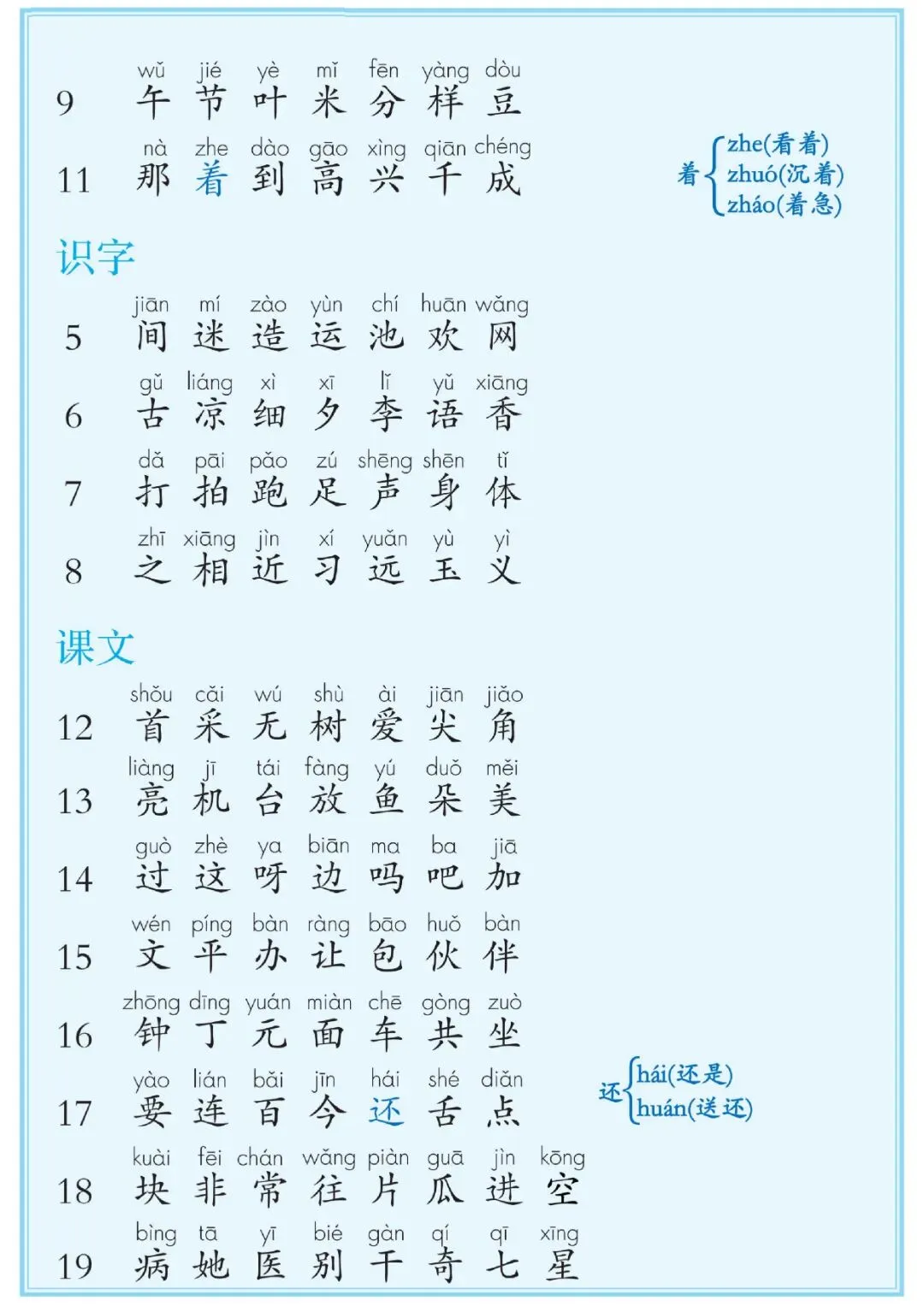 9
wǔ jié yè mǐ fēn yàng dòu
午 节 叶 米 分 样 豆

11
nà zhe dào gāo xìng qiān chéng
那 着 到 高 兴 千 成

着 zhe(看着) zhuó(沉着) zháo(着急)

识字

5
jiān mí zào yùn chí huān wǎng
间 迷 造 运 池 欢 网

6
gǔ liáng xì xī lǐ yǔ xiāng
古 凉 细 夕 李 语 香

7
dǎ pāi pǎo zú shēng shēn tǐ
打 拍 跑 足 声 身 体

8
zhī xiāng jìn xí yuǎn yù yì
之 相 近 习 远 玉 义

课文

12
shǒu cǎi wú shù ài jiān jiǎo
首 采 无 树 爱 尖 角

13
liàng jī tái fàng yú duǒ měi
亮 机 台 放 鱼 朵 美

14
guò zhè ya biān ma ba jiā
过 这 呀 边 吗 吧 加

15
wén píng bàn ràng bāo huǒ bàn
文 平 办 让 包 伙 伴

16
zhōng dīng yuán miàn chē gòng zuò
钟 丁 元 面 车 共 坐

17
yào lián bǎi jīn hái shé diǎn
要 连 百 今 还 舌 点

还 hái(还是) huán(送还)

18
kuài fēi cháng wǎng piàn guā jìn kōng
块 非 常 往 片 瓜 进 空

19
bìng tā yī bié gàn qí qī xīng
病 她 医 别 干 奇 七 星